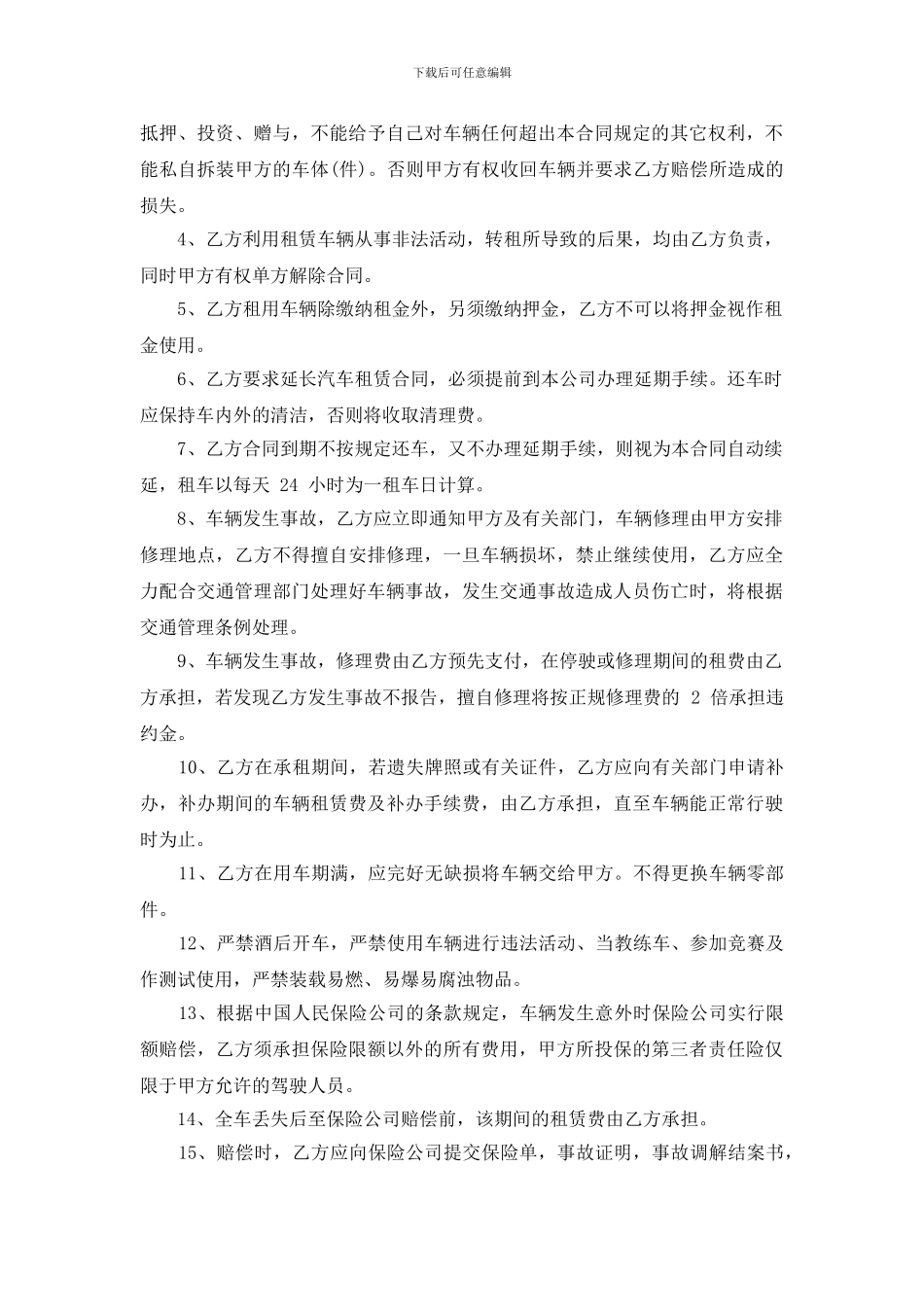 下载后可任意编辑

抵押、投资、赠与，不能给予自己对车辆任何超出本合同规定的其它权利，不能私自拆装甲方的车体(件)。否则甲方有权收回车辆并要求乙方赔偿所造成的损失。

4、乙方利用租赁车辆从事非法活动，转租所导致的后果，均由乙方负责，同时甲方有权单方解除合同。

5、乙方租用车辆除缴纳租金外，另须缴纳押金，乙方不可以将押金视作租金使用。

6、乙方要求延长汽车租赁合同，必须提前到本公司办理延期手续。还车时应保持车内外的清洁，否则将收取清理费。

7、乙方合同到期不按规定还车，又不办理延期手续，则视为本合同自动续延，租车以每天 24 小时为一租车日计算。

8、车辆发生事故，乙方应立即通知甲方及有关部门，车辆修理由甲方安排修理地点，乙方不得擅自安排修理，一旦车辆损坏，禁止继续使用，乙方应全力配合交通管理部门处理好车辆事故，发生交通事故造成人员伤亡时，将根据交通管理条例处理。

9、车辆发生事故，修理费由乙方预先支付，在停驶或修理期间的租费由乙方承担，若发现乙方发生事故不报告，擅自修理将按正规修理费的 2 倍承担违约金。

10、乙方在承租期间，若遗失牌照或有关证件，乙方应向有关部门申请补办，补办期间的车辆租赁费及补办手续费，由乙方承担，直至车辆能正常行驶时为止。

11、乙方在用车期满，应完好无缺损将车辆交给甲方。不得更换车辆零部件。

12、严禁酒后开车，严禁使用车辆进行违法活动、当教练车、参加竞赛及作测试使用，严禁装载易燃、易爆易腐浊物品。

13、根据中国人民保险公司的条款规定，车辆发生意外时保险公司实行限额赔偿，乙方须承担保险限额以外的所有费用，甲方所投保的第三者责任险仅限于甲方允许的驾驶人员。

14、全车丢失后至保险公司赔偿前，该期间的租赁费由乙方承担。

15、赔偿时，乙方应向保险公司提交保险单，事故证明，事故调解结案书，